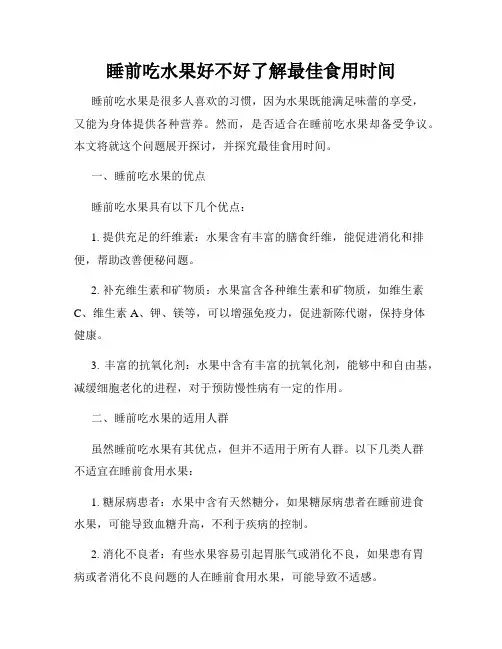 睡前吃水果好不好了解最佳食用时间

睡前吃水果是很多人喜欢的习惯，因为水果既能满足味蕾的享受，又能为身体提供各种营养。然而，是否适合在睡前吃水果却备受争议。本文将就这个问题展开探讨，并探究最佳食用时间。

一、睡前吃水果的优点

睡前吃水果具有以下几个优点：

1. 提供充足的纤维素：水果含有丰富的膳食纤维，能促进消化和排便，帮助改善便秘问题。

2. 补充维生素和矿物质：水果富含各种维生素和矿物质，如维生素C、维生素A、钾、镁等，可以增强免疫力，促进新陈代谢，保持身体健康。

3. 丰富的抗氧化剂：水果中含有丰富的抗氧化剂，能够中和自由基，减缓细胞老化的进程，对于预防慢性病有一定的作用。

二、睡前吃水果的适用人群

虽然睡前吃水果有其优点，但并不适用于所有人群。以下几类人群不适宜在睡前食用水果：

1. 糖尿病患者：水果中含有天然糖分，如果糖尿病患者在睡前进食水果，可能导致血糖升高，不利于疾病的控制。

2. 消化不良者：有些水果容易引起胃胀气或消化不良，如果患有胃病或者消化不良问题的人在睡前食用水果，可能导致不适感。